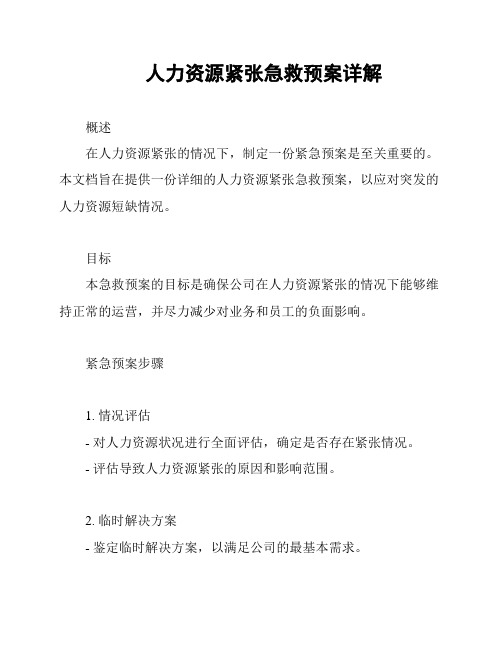 人力资源紧张急救预案详解

概述

在人力资源紧张的情况下，制定一份紧急预案是至关重要的。本文档旨在提供一份详细的人力资源紧张急救预案，以应对突发的人力资源短缺情况。

目标

本急救预案的目标是确保公司在人力资源紧张的情况下能够维持正常的运营，并尽力减少对业务和员工的负面影响。

紧急预案步骤

1. 情况评估

- 对人力资源状况进行全面评估，确定是否存在紧张情况。

- 评估导致人力资源紧张的原因和影响范围。

2. 临时解决方案

- 鉴定临时解决方案，以满足公司的最基本需求。